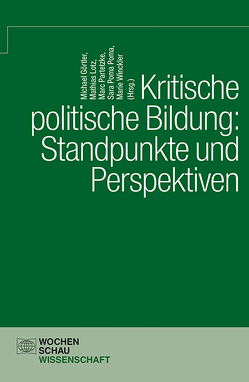 Michael Görtler, Mathias Lotz, Marc Partetzke, Sara Poma Poma, Marie Winckler (Hrsg.)

Kritische politische Bildung: Standpunkte und Perspektiven

WOCHEN
SCHAU
WISSENSCHAFT